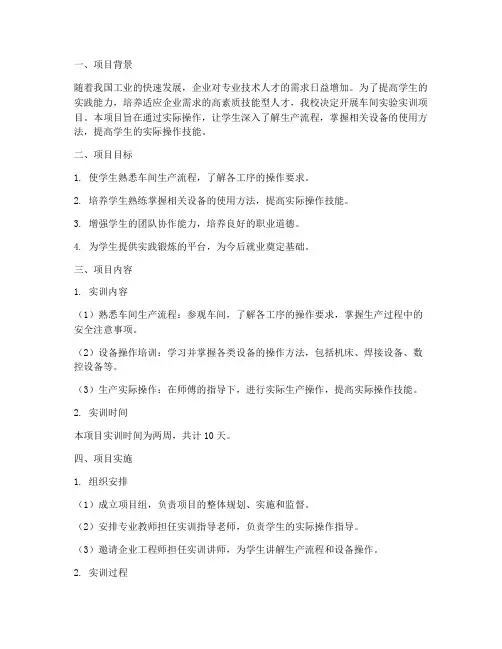 一、项目背景

随着我国工业的快速发展，企业对专业技术人才的需求日益增加。为了提高学生的实践能力，培养适应企业需求的高素质技能型人才，我校决定开展车间实验实训项目。本项目旨在通过实际操作，让学生深入了解生产流程，掌握相关设备的使用方法，提高学生的实际操作技能。

二、项目目标

1. 使学生熟悉车间生产流程，了解各工序的操作要求。

2. 培养学生熟练掌握相关设备的使用方法，提高实际操作技能。

3. 增强学生的团队协作能力，培养良好的职业道德。

4. 为学生提供实践锻炼的平台，为今后就业奠定基础。

三、项目内容

1. 实训内容

（1）熟悉车间生产流程：参观车间，了解各工序的操作要求，掌握生产过程中的安全注意事项。

（2）设备操作培训：学习并掌握各类设备的操作方法，包括机床、焊接设备、数控设备等。

（3）生产实际操作：在师傅的指导下，进行实际生产操作，提高实际操作技能。

2. 实训时间

本项目实训时间为两周，共计 10 天。

四、项目实施

1. 组织安排

（1）成立项目组，负责项目的整体规划、实施和监督。

（2）安排专业教师担任实训指导老师，负责学生的实际操作指导。

（3）邀请企业工程师担任实训讲师，为学生讲解生产流程和设备操作。

2. 实训过程